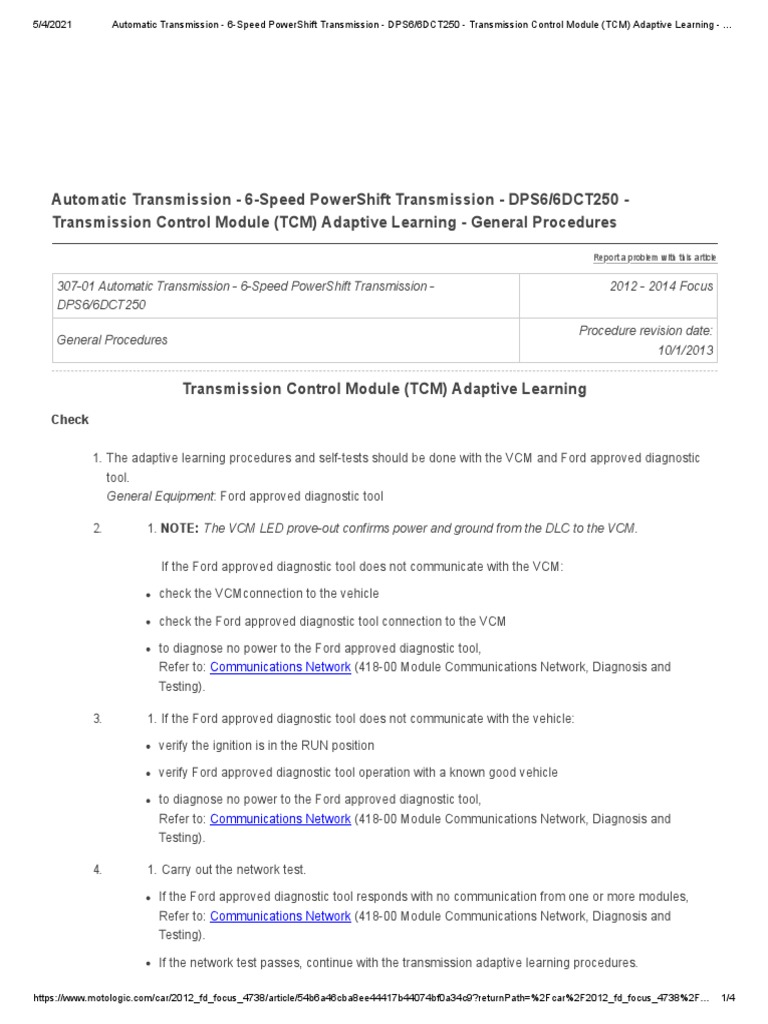 5/4/2021 Automatic Transmission - 6-Speed PowerShift Transmission - DPS6/6DCT250 - Transmission Control Module (TCM) Adaptive Learning - ...

Automatic Transmission - 6-Speed PowerShift Transmission - DPS6/6DCT250 - Transmission Control Module (TCM) Adaptive Learning - General Procedures

Report a problem with this article

| 307-01 Automatic Transmission - 6-Speed PowerShift Transmission - DPS6/6DCT250 | 2012 - 2014 Focus |
|---|---|
| General Procedures | Procedure revision date: 10/1/2013 |

Transmission Control Module (TCM) Adaptive Learning

Check

1. The adaptive learning procedures and self-tests should be done with the VCM and Ford approved diagnostic tool.
General Equipment: Ford approved diagnostic tool

2. 1. NOTE: The VCM LED prove-out confirms power and ground from the DLC to the VCM.

If the Ford approved diagnostic tool does not communicate with the VCM:

• check the VCMconnection to the vehicle

• check the Ford approved diagnostic tool connection to the VCM

• to diagnose no power to the Ford approved diagnostic tool,
Refer to: Communications Network (418-00 Module Communications Network, Diagnosis and Testing).

3. 1. If the Ford approved diagnostic tool does not communicate with the vehicle:

• verify the ignition is in the RUN position

• verify Ford approved diagnostic tool operation with a known good vehicle

• to diagnose no power to the Ford approved diagnostic tool,
Refer to: Communications Network (418-00 Module Communications Network, Diagnosis and Testing).

4. 1. Carry out the network test.

• If the Ford approved diagnostic tool responds with no communication from one or more modules,
Refer to: Communications Network (418-00 Module Communications Network, Diagnosis and Testing).

• If the network test passes, continue with the transmission adaptive learning procedures.

https://www.motologic.com/car/2012_fd_focus_4738/article/54b6a46cba8ee44417b44074bf0a34c9?returnPath=%2Fcar%2F2012_fd_focus_4738%2F... 1/4